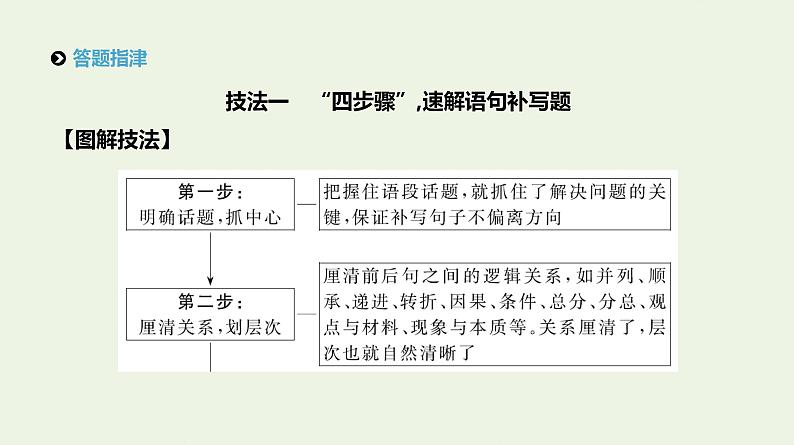 答题指津

技法一 “四步骤”,速解语句补写题

【图解技法】

第一步:
明确话题,抓中心

把握住语段话题,就抓住了解决问题的关键,保证补写句子不偏离方向

第二步:
厘清关系,划层次

厘清前后句之间的逻辑关系,如并列、顺承、递进、转折、因果、条件、总分、分总、观点与材料、现象与本质等。关系厘清了,层次也就自然清晰了